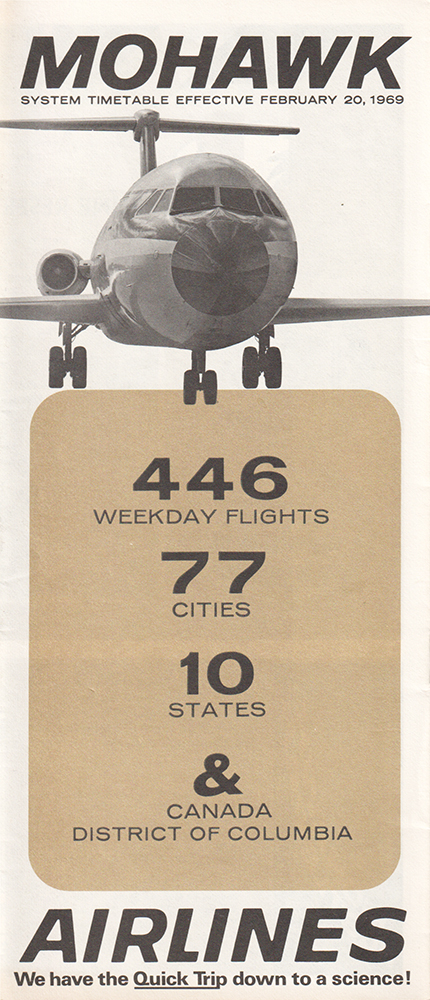 MOHAWK
SYSTEM TIMETABLE EFFECTIVE FEBRUARY 20, 1969

446
WEEKDAY FLIGHTS

77
CITIES

10
STATES

&
CANADA
DISTRICT OF COLUMBIA

AIRLINES
We have the Quick Trip down to a science!